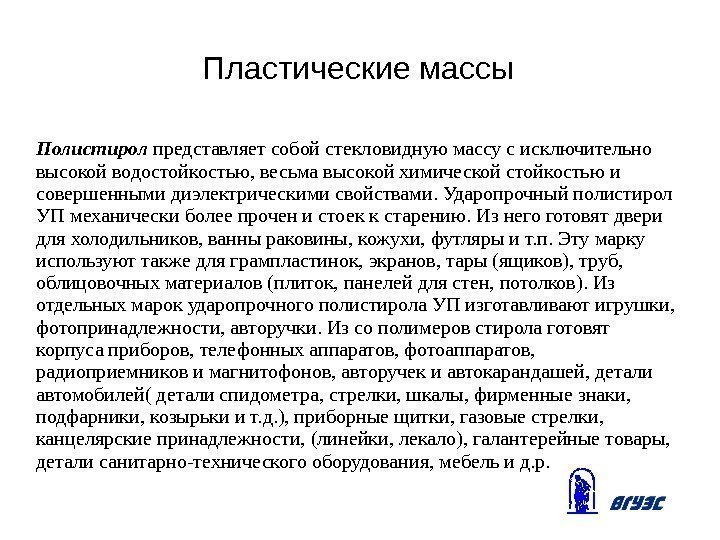 Пластические массы

Полистирол представляет собой стекловидную массу с исключительно высокой водостойкостью, весьма высокой химической стойкостью и совершенными диэлектрическими свойствами. Ударопрочный полистирол УП механически более прочен и стоек к старению. Из него готовят двери для холодильников, ванны раковины, кожухи, футляры и т.п. Эту марку используют также для грампластинок, экранов, тары (ящиков), труб, облицовочных материалов (плиток, панелей для стен, потолков). Из отдельных марок ударопрочного полистирола УП изготавливают игрушки, фотопринадлежности, авторучки. Из со полимеров стирола готовят корпуса приборов, телефонных аппаратов, фотоаппаратов, радиоприемников и магнитофонов, авторучек и автокарандашей, детали автомобилей( детали спидометра, стрелки, шкалы, фирменные знаки, подфарники, козырьки и т.д.), приборные щитки, газовые стрелки, канцелярские принадлежности, (линейки, лекало), галантерейные товары, детали санитарно-технического оборудования, мебель и д.р.

ВГУЭС